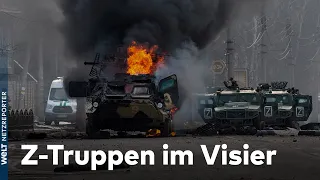 WELT NETZREPORTER

Z-Truppen im Visier

Z Z Z